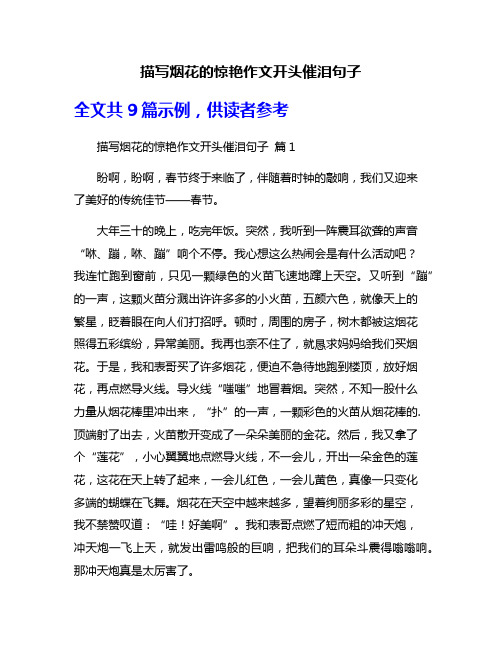 描写烟花的惊艳作文开头催泪句子

全文共 9 篇示例，供读者参考

描写烟花的惊艳作文开头催泪句子 篇 1

盼啊，盼啊，春节终于来临了，伴随着时钟的敲响，我们又迎来了美好的传统佳节——春节。

大年三十的晚上，吃完年饭。突然，我听到一阵震耳欲聋的声音“咻、蹦，咻、蹦”响个不停。我心想这么热闹会是有什么活动吧？我连忙跑到窗前，只见一颗绿色的火苗飞速地蹿上天空。又听到“蹦”的一声，这颗火苗分溅出许许多多的小火苗，五颜六色，就像天上的繁星，眨着眼在向人们打招呼。顿时，周围的房子，树木都被这烟花照得五彩缤纷，异常美丽。我再也奈不住了，就恳求妈妈给我们买烟花。于是，我和表哥买了许多烟花，便迫不急待地跑到楼顶，放好烟花，再点燃导火线。导火线“嗤嗤”地冒着烟。突然，不知一股什么力量从烟花棒里冲出来，“扑”的一声，一颗彩色的火苗从烟花棒的.顶端射了出去，火苗散开变成了一朵朵美丽的金花。然后，我又拿了个“莲花”，小心翼翼地点燃导火线，不一会儿，开出一朵金色的莲花，这花在天上转了起来，一会儿红色，一会儿黄色，真像一只变化多端的蝴蝶在飞舞。烟花在天空中越来越多，望着绚丽多彩的星空，我不禁赞叹道：“哇！好美啊”。我和表哥点燃了短而粗的冲天炮，冲天炮一飞上天，就发出雷鸣般的巨响，把我们的耳朵斗震得嗡嗡响。那冲天炮真是太厉害了。